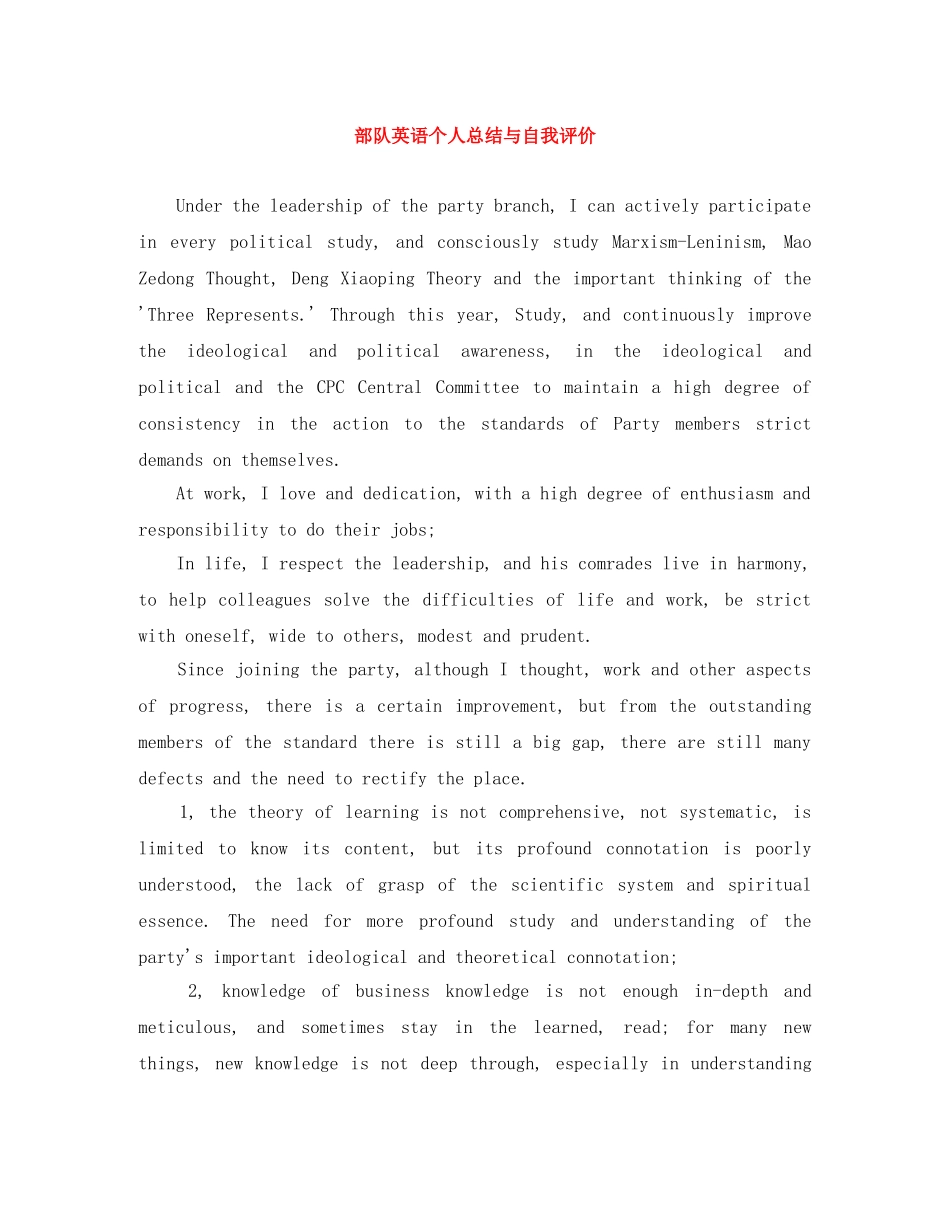 部队英语个人总结与自我评价

Under the leadership of the party branch, I can actively participate in every political study, and consciously study Marxism-Leninism, Mao Zedong Thought, Deng Xiaoping Theory and the important thinking of the 'Three Represents.' Through this year, Study, and continuously improve the ideological and political awareness, in the ideological and political and the CPC Central Committee to maintain a high degree of consistency in the action to the standards of Party members strict demands on themselves.

At work, I love and dedication, with a high degree of enthusiasm and responsibility to do their jobs;

In life, I respect the leadership, and his comrades live in harmony, to help colleagues solve the difficulties of life and work, be strict with oneself, wide to others, modest and prudent.

Since joining the party, although I thought, work and other aspects of progress, there is a certain improvement, but from the outstanding members of the standard there is still a big gap, there are still many defects and the need to rectify the place.

1, the theory of learning is not comprehensive, not systematic, is limited to know its content, but its profound connotation is poorly understood, the lack of grasp of the scientific system and spiritual essence. The need for more profound study and understanding of the party's important ideological and theoretical connotation;

2, knowledge of business knowledge is not enough in-depth and meticulous, and sometimes stay in the learned, read; for many new things, new knowledge is not deep through, especially in understanding